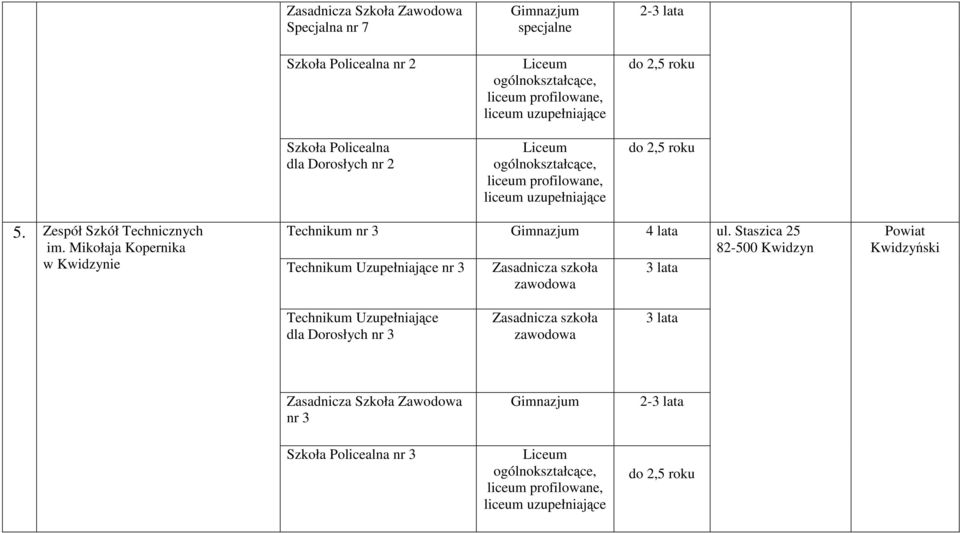 | | | | | | | |
|---|---|---|---|---|---|---|
| | | Zasadnicza Szkoła Zawodowa Specjalna nr 7 | Gimnazjum specjalne | 2-3 lata | | |
| | | Szkoła Policealna nr 2 | Liceum ogólnokształcące, liceum profilowane, liceum uzupełniające | do 2,5 roku | | |
| | | Szkoła Policealna dla Dorosłych nr 2 | Liceum ogólnokształcące, liceum profilowane, liceum uzupełniające | do 2,5 roku | | |
| 5. | Zespół Szkół Technicznych im. Mikołaja Kopernika w Kwidzynie | Technikum nr 3 | Gimnazjum | 4 lata | ul. Staszica 25 82-500 Kwidzyn | Powiat Kwidzyński |
| | | Technikum Uzupełniające nr 3 | Zasadnicza szkoła zawodowa | 3 lata | | |
| | | Technikum Uzupełniające dla Dorosłych nr 3 | Zasadnicza szkoła zawodowa | 3 lata | | |
| | | Zasadnicza Szkoła Zawodowa nr 3 | Gimnazjum | 2-3 lata | | |
| | | Szkoła Policealna nr 3 | Liceum ogólnokształcące, liceum profilowane, liceum uzupełniające | do 2,5 roku | | |